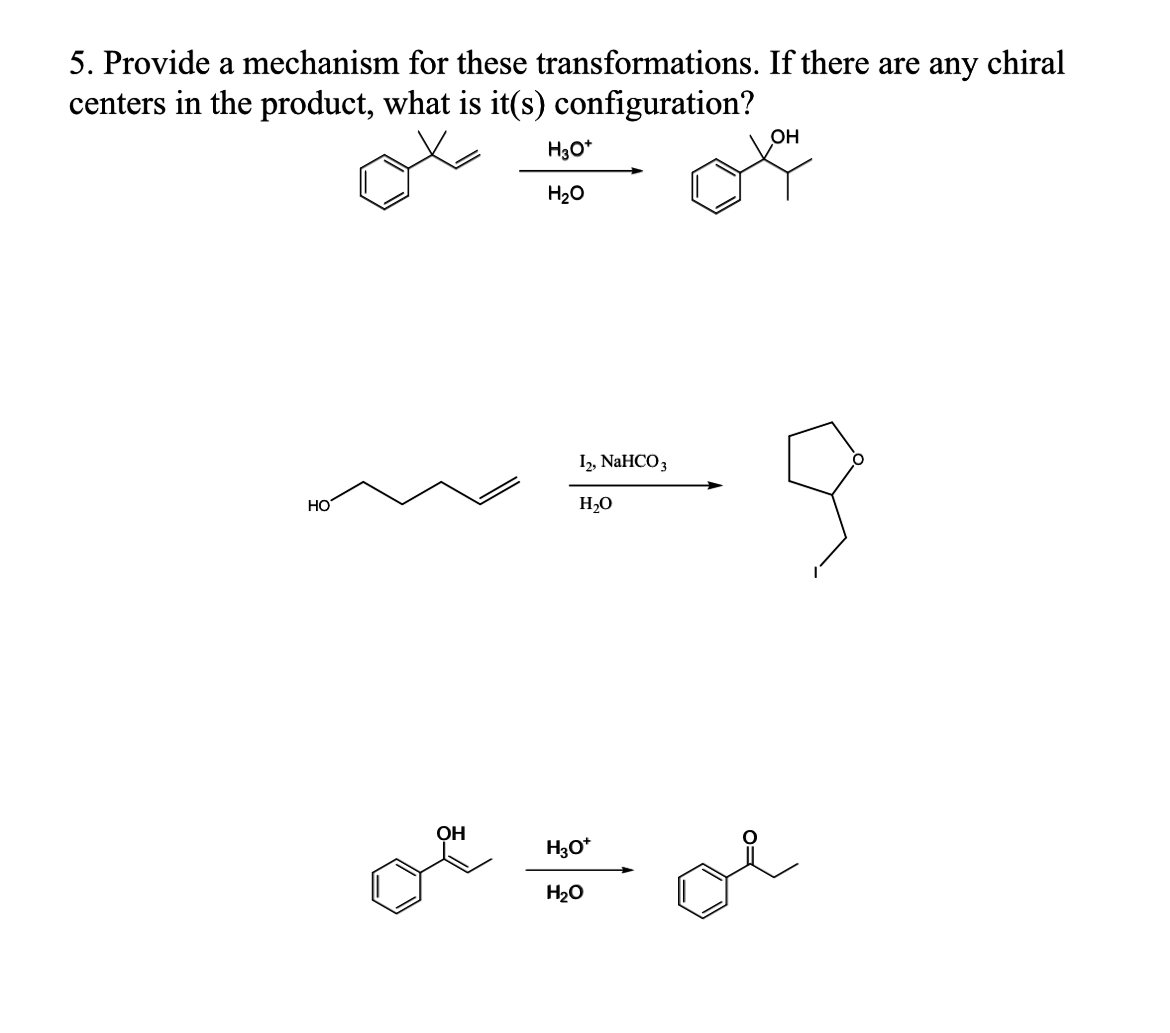 5. Provide a mechanism for these transformations. If there are any chiral centers in the product, what is it(s) configuration?

$H_3O^+$
$H_2O$
OH

HO
$I_2$, $NaHCO_3$
$H_2O$
O
I

OH
$H_3O^+$
$H_2O$
O